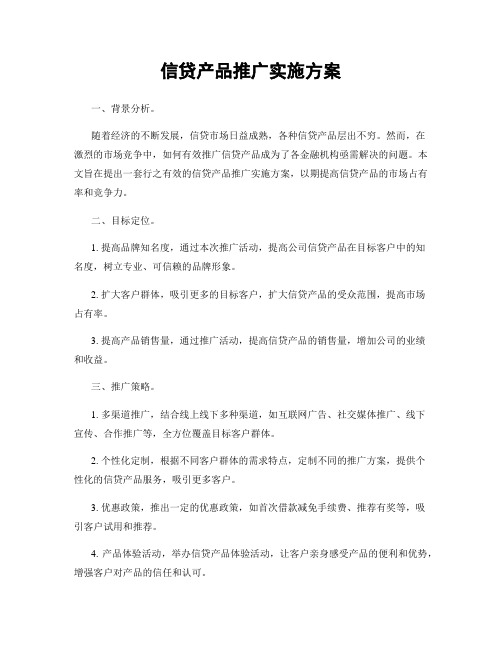 信贷产品推广实施方案

一、背景分析。

随着经济的不断发展，信贷市场日益成熟，各种信贷产品层出不穷。然而，在激烈的市场竞争中，如何有效推广信贷产品成为了各金融机构亟需解决的问题。本文旨在提出一套行之有效的信贷产品推广实施方案，以期提高信贷产品的市场占有率和竞争力。

二、目标定位。

1. 提高品牌知名度，通过本次推广活动，提高公司信贷产品在目标客户中的知名度，树立专业、可信赖的品牌形象。

2. 扩大客户群体，吸引更多的目标客户，扩大信贷产品的受众范围，提高市场占有率。

3. 提高产品销售量，通过推广活动，提高信贷产品的销售量，增加公司的业绩和收益。

三、推广策略。

1. 多渠道推广，结合线上线下多种渠道，如互联网广告、社交媒体推广、线下宣传、合作推广等，全方位覆盖目标客户群体。

2. 个性化定制，根据不同客户群体的需求特点，定制不同的推广方案，提供个性化的信贷产品服务，吸引更多客户。

3. 优惠政策，推出一定的优惠政策，如首次借款减免手续费、推荐有奖等，吸引客户试用和推荐。

4. 产品体验活动，举办信贷产品体验活动，让客户亲身感受产品的便利和优势，增强客户对产品的信任和认可。